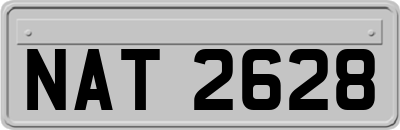 NAT 2628